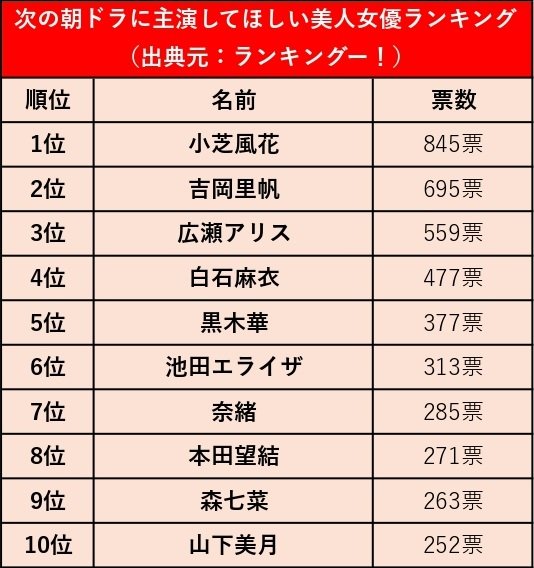 次の朝ドラに主演してほしい美人女優ランキング
（出典元：ランキングー！）

| 順位 | 名前 | 票数 |
|---|---|---|
| 1位 | 小芝風花 | 845票 |
| 2位 | 吉岡里帆 | 695票 |
| 3位 | 広瀬アリス | 559票 |
| 4位 | 白石麻衣 | 477票 |
| 5位 | 黒木華 | 377票 |
| 6位 | 池田エライザ | 313票 |
| 7位 | 奈緒 | 285票 |
| 8位 | 本田望結 | 271票 |
| 9位 | 森七菜 | 263票 |
| 10位 | 山下美月 | 252票 |